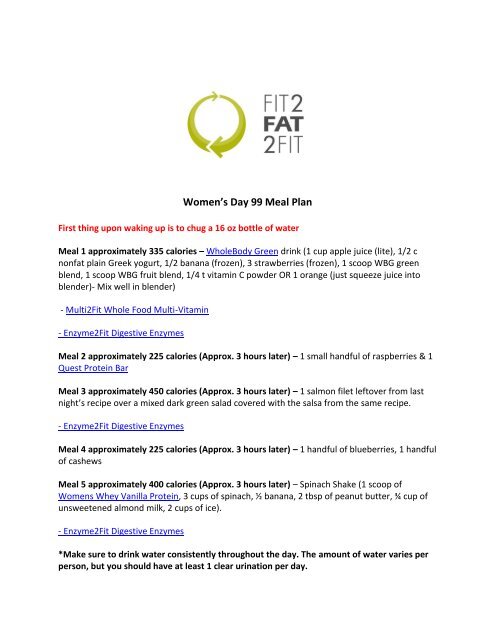 FIT2
FAT
2FIT

Women's Day 99 Meal Plan

First thing upon waking up is to chug a 16 oz bottle of water

Meal 1 approximately 335 calories – WholeBody Green drink (1 cup apple juice (lite), 1/2 c nonfat plain Greek yogurt, 1/2 banana (frozen), 3 strawberries (frozen), 1 scoop WBG green blend, 1 scoop WBG fruit blend, 1/4 t vitamin C powder OR 1 orange (just squeeze juice into blender)- Mix well in blender)

- Multi2Fit Whole Food Multi-Vitamin

- Enzyme2Fit Digestive Enzymes

Meal 2 approximately 225 calories (Approx. 3 hours later) – 1 small handful of raspberries & 1 Quest Protein Bar

Meal 3 approximately 450 calories (Approx. 3 hours later) – 1 salmon filet leftover from last night's recipe over a mixed dark green salad covered with the salsa from the same recipe.

- Enzyme2Fit Digestive Enzymes

Meal 4 approximately 225 calories (Approx. 3 hours later) – 1 handful of blueberries, 1 handful of cashews

Meal 5 approximately 400 calories (Approx. 3 hours later) – Spinach Shake (1 scoop of Womens Whey Vanilla Protein, 3 cups of spinach, ½ banana, 2 tbsp of peanut butter, ¾ cup of unsweetened almond milk, 2 cups of ice).

- Enzyme2Fit Digestive Enzymes

*Make sure to drink water consistently throughout the day. The amount of water varies per person, but you should have at least 1 clear urination per day.